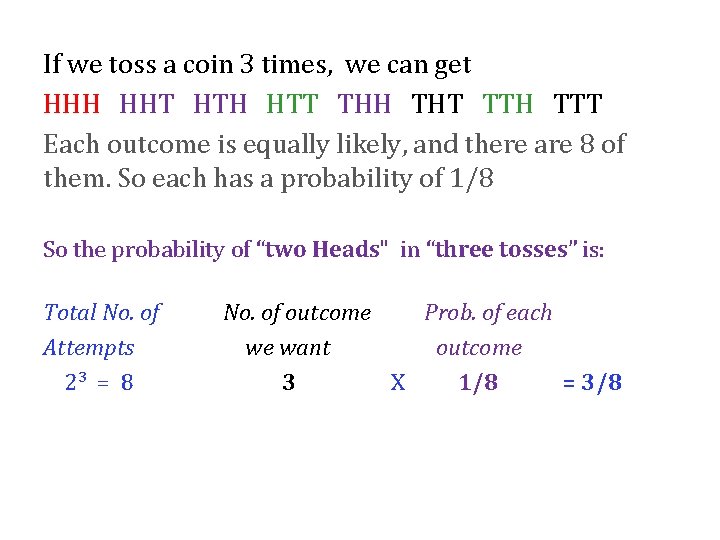 If we toss a coin 3 times, we can get

HHH HHT HTH HTT THH THT TTH TTT

Each outcome is equally likely, and there are 8 of them. So each has a probability of 1/8

So the probability of "two Heads" in "three tosses" is:

Total No. of Attempts
$2^3 = 8$

No. of outcome we want
3

X

Prob. of each outcome
1/8

= 3/8